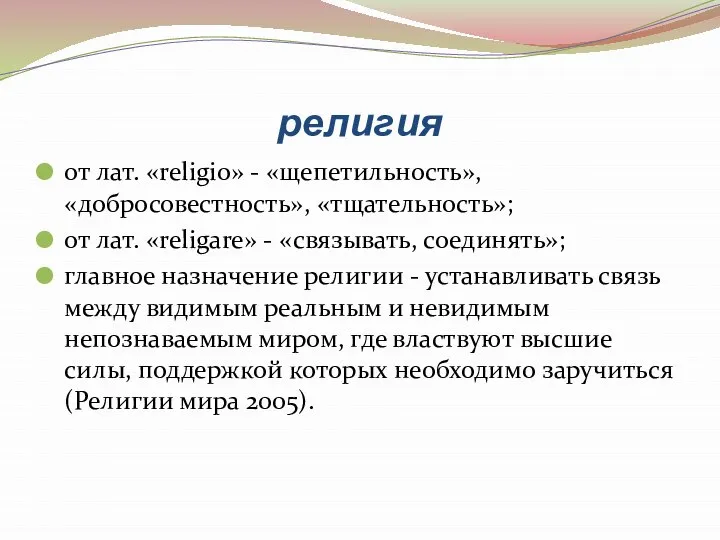 религия

от лат. «religio» - «щепетильность», «добросовестность», «тщательность»;

от лат. «religare» - «связывать, соединять»;

главное назначение религии - устанавливать связь между видимым реальным и невидимым непознаваемым миром, где властвуют высшие силы, поддержкой которых необходимо заручиться (Религии мира 2005).